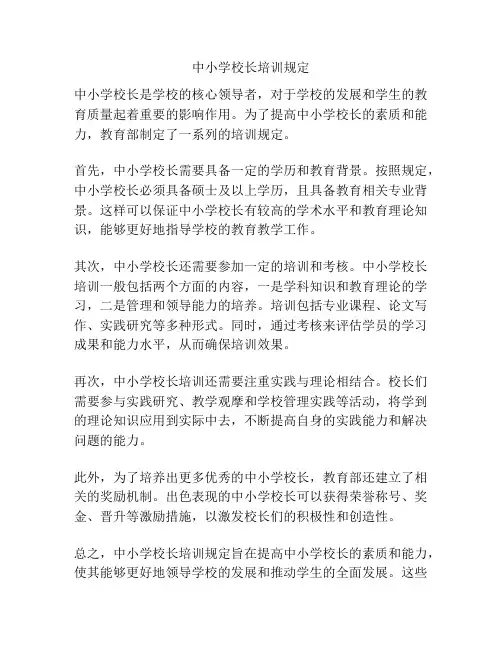 中小学校长培训规定

中小学校长是学校的核心领导者，对于学校的发展和学生的教育质量起着重要的影响作用。为了提高中小学校长的素质和能力，教育部制定了一系列的培训规定。

首先，中小学校长需要具备一定的学历和教育背景。按照规定，中小学校长必须具备硕士及以上学历，且具备教育相关专业背景。这样可以保证中小学校长有较高的学术水平和教育理论知识，能够更好地指导学校的教育教学工作。

其次，中小学校长还需要参加一定的培训和考核。中小学校长培训一般包括两个方面的内容，一是学科知识和教育理论的学习，二是管理和领导能力的培养。培训包括专业课程、论文写作、实践研究等多种形式。同时，通过考核来评估学员的学习成果和能力水平，从而确保培训效果。

再次，中小学校长培训还需要注重实践与理论相结合。校长们需要参与实践研究、教学观摩和学校管理实践等活动，将学到的理论知识应用到实际中去，不断提高自身的实践能力和解决问题的能力。

此外，为了培养出更多优秀的中小学校长，教育部还建立了相关的奖励机制。出色表现的中小学校长可以获得荣誉称号、奖金、晋升等激励措施，以激发校长们的积极性和创造性。

总之，中小学校长培训规定旨在提高中小学校长的素质和能力，使其能够更好地领导学校的发展和推动学生的全面发展。这些